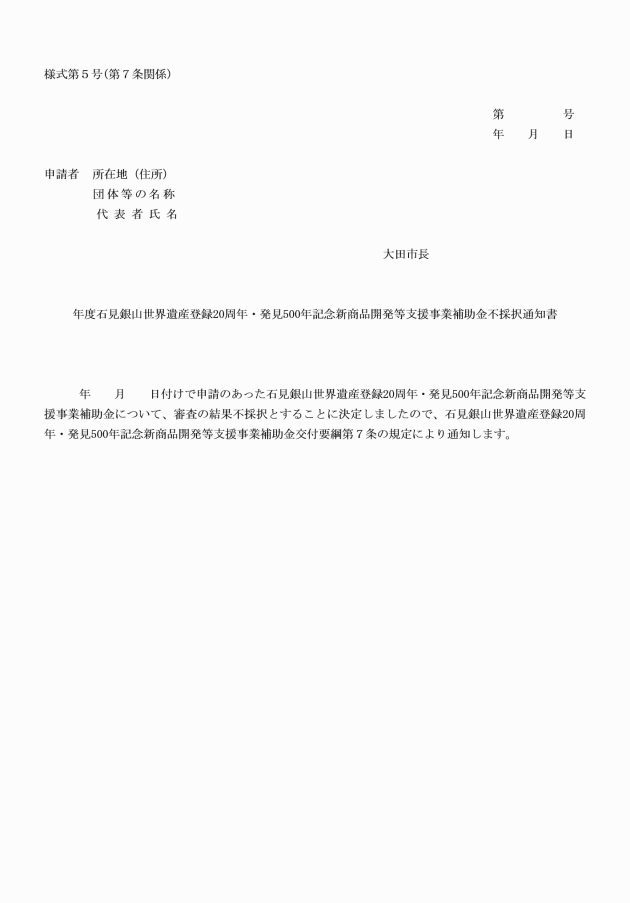 様式第５号（第７条関係）

第　　　号
年　　月　　日

申請者　所在地（住所）
団体等の名称
代表者氏名

大田市長

年度石見銀山世界遺産登録20周年・発見500年記念新商品開発等支援事業補助金不採択通知書

年　　月　　日付けで申請のあった石見銀山世界遺産登録20周年・発見500年記念新商品開発等支援事業補助金について、審査の結果不採択とすることに決定しましたので、石見銀山世界遺産登録20周年・発見500年記念新商品開発等支援事業補助金交付要綱第７条の規定により通知します。